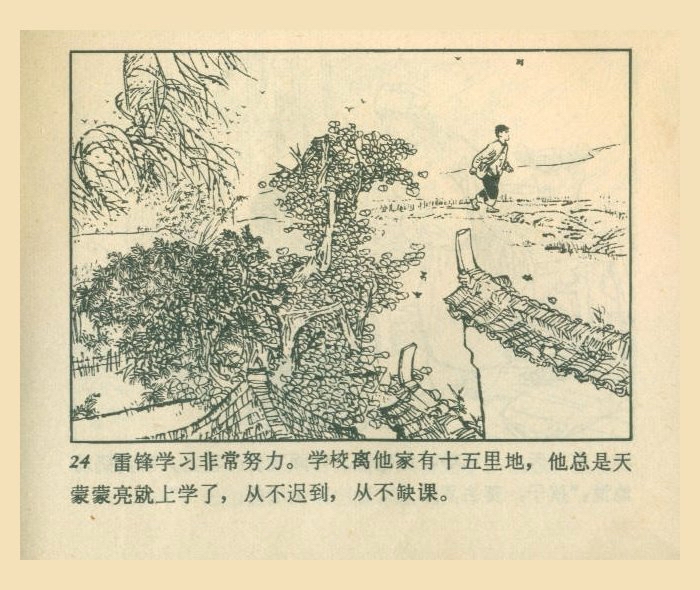 24 雷锋学习非常努力。学校离他家有十五里地，他总是天蒙蒙亮就上学了，从不迟到，从不缺课。